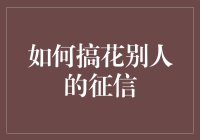 如何搞花别人的征信